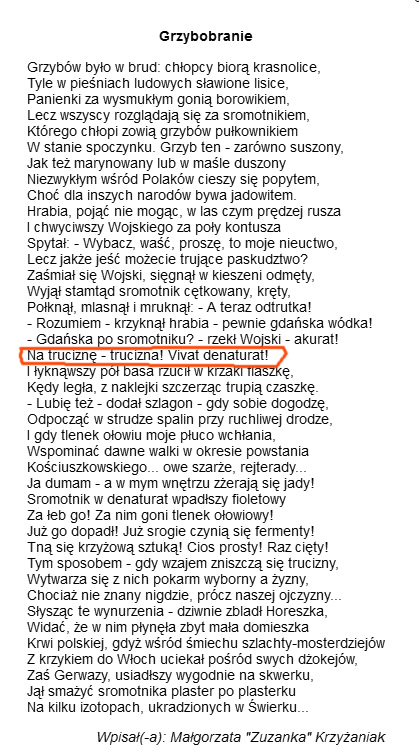 Grzybobranie

Grzybów było w brud: chłopcy biorą krasnolice,
Tyle w pieśniach ludowych sławione lisice,
Panienki za wysmukłym gonią borowikiem,
Lecz wszyscy rozglądają się za sromotnikiem,
Którego chłopi zowią grzybów pułkownikiem
W stanie spoczynku. Grzyb ten - zarówno suszony,
Jak też marynowany lub w maśle duszony
Niezwykłym wśród Polaków cieszy się popytem,
Choć dla inszych narodów bywa jadowitem.
Hrabia, pojąć nie mogąc, w las czym prędzej rusza
I chwyciwszy Wojskiego za poły kontusza
Spytał: - Wybacz, waść, proszę, to moje nieuctwo,
Lecz jakże jeść możecie trujące paskudztwo?
Zaśmiał się Wojski, sięgnął w kieszeni odmęty,
Wyjął stamtąd sromotnik cętkowany, kręty,
Połknął, mlasnął i mruknął: - A teraz odtrutka!
- Rozumiem - krzyknął hrabia - pewnie gdańska wódka!
- Gdańska po sromotniku? - rzekł Wojski - akurat!
Na truciznę - trucizna! Vivat denaturat!
I łyknąwszy pół basa rzucił w krzaki flaszkę,
Kędy legła, z naklejki szczerząc trupią czaszkę.
- Lubię też - dodał szlagon - gdy sobie dogodzę,
Odpocząć w strudze spalin przy ruchliwej drodze,
I gdy tlenek ołowiu moje płuco wchłania,
Wspominać dawne walki w okresie powstania
Kościuszkowskiego... owe szarże, rejterady...
Ja dumam - a w mym wnętrzu żżerają się jady!
Sromotnik w denaturat wpadłszy fioletowy
Za łeb go! Za nim goni tlenek ołowiowy!
Już go dopadł! Już srogie czynią się fermenty!
Tną się krzyżową sztuką! Cios prosty! Raz cięty!
Tym sposobem - gdy wzajem zniszczą się trucizny,
Wytwarza się z nich pokarm wyborny a żyzny,
Chociaż nie znany nigdzie, prócz naszej ojczyzny...
Słysząc te wynurzenia - dziwnie zbladł Horeszka,
Widać, że w nim płynęła zbyt mała domieszka
Krwi polskiej, gdyż wśród śmiechu szlachty-mosterdziejów
Z krzykiem do Włoch uciekał pośród swych dżokejów,
Zaś Gerwazy, usiadłszy wygodnie na skwerku,
Jął smażyć sromotnika plaster po plasterku
Na kilku izotopach, ukradzionych w Świerku...

Wpisał(-a): Małgorzata "Zuzanka" Krzyżaniak